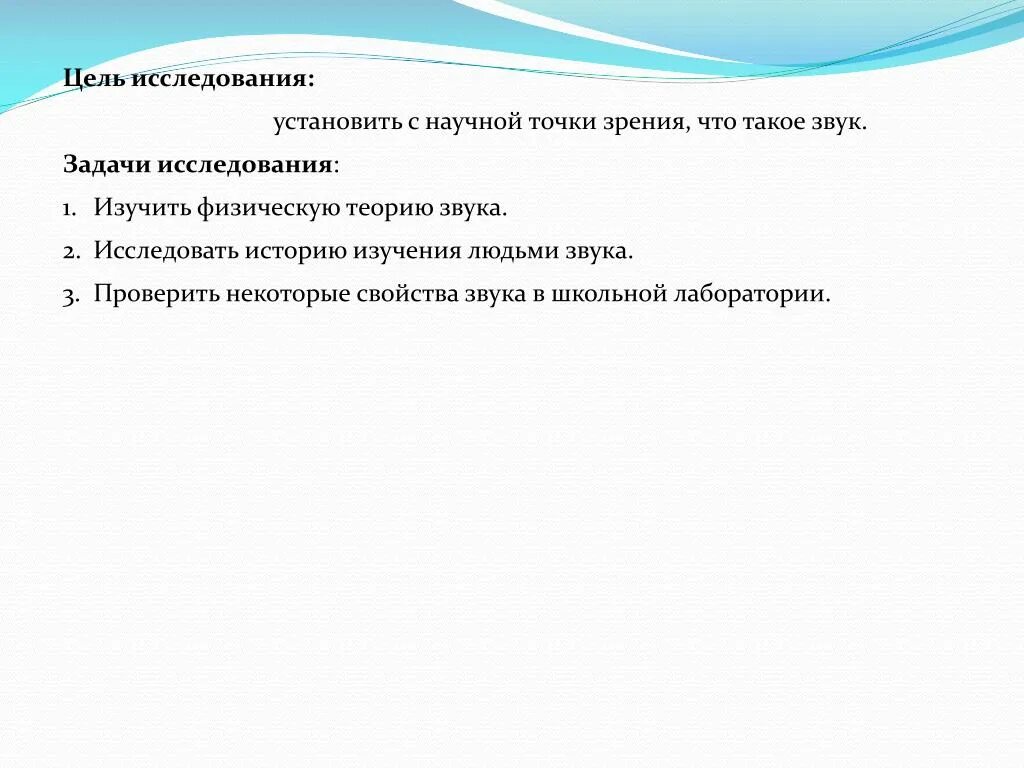 Цель исследования:

установить с научной точки зрения, что такое звук.

Задачи исследования:

1. Изучить физическую теорию звука.

2. Исследовать историю изучения людьми звука.

3. Проверить некоторые свойства звука в школьной лаборатории.